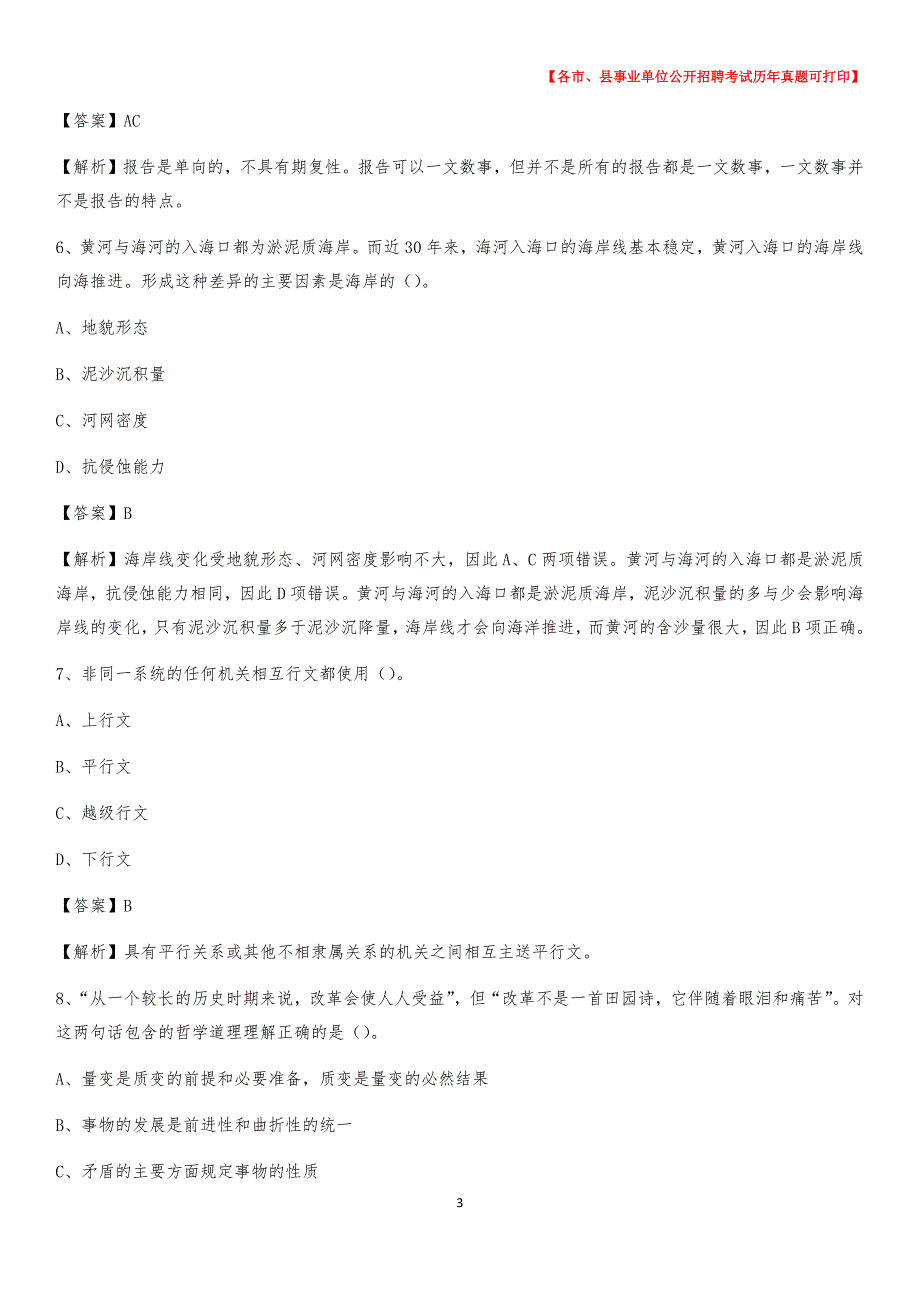 【各市、县事业单位公开招聘考试历年真题可打印】

【答案】AC

【解析】报告是单向的，不具有期复性。报告可以一文数事，但并不是所有的报告都是一文数事，一文数事并不是报告的特点。

6、黄河与海河的入海口都为淤泥质海岸。而近30年来，海河入海口的海岸线基本稳定，黄河入海口的海岸线向海推进。形成这种差异的主要因素是海岸的（）。

A、地貌形态

B、泥沙沉积量

C、河网密度

D、抗侵蚀能力

【答案】B

【解析】海岸线变化受地貌形态、河网密度影响不大，因此A、C两项错误。黄河与海河的入海口都是淤泥质海岸，抗侵蚀能力相同，因此D项错误。黄河与海河的入海口都是淤泥质海岸，泥沙沉积量的多与少会影响海岸线的变化，只有泥沙沉积量多于泥沙沉降量，海岸线才会向海洋推进，而黄河的含沙量很大，因此B项正确。

7、非同一系统的任何机关相互行文都使用（）。

A、上行文

B、平行文

C、越级行文

D、下行文

【答案】B

【解析】具有平行关系或其他不相隶属关系的机关之间相互主送平行文。

8、“从一个较长的历史时期来说，改革会使人人受益”，但“改革不是一首田园诗，它伴随着眼泪和痛苦”。对这两句话包含的哲学道理理解正确的是（）。

A、量变是质变的前提和必要准备，质变是量变的必然结果

B、事物的发展是前进性和曲折性的统一

C、矛盾的主要方面规定事物的性质

3